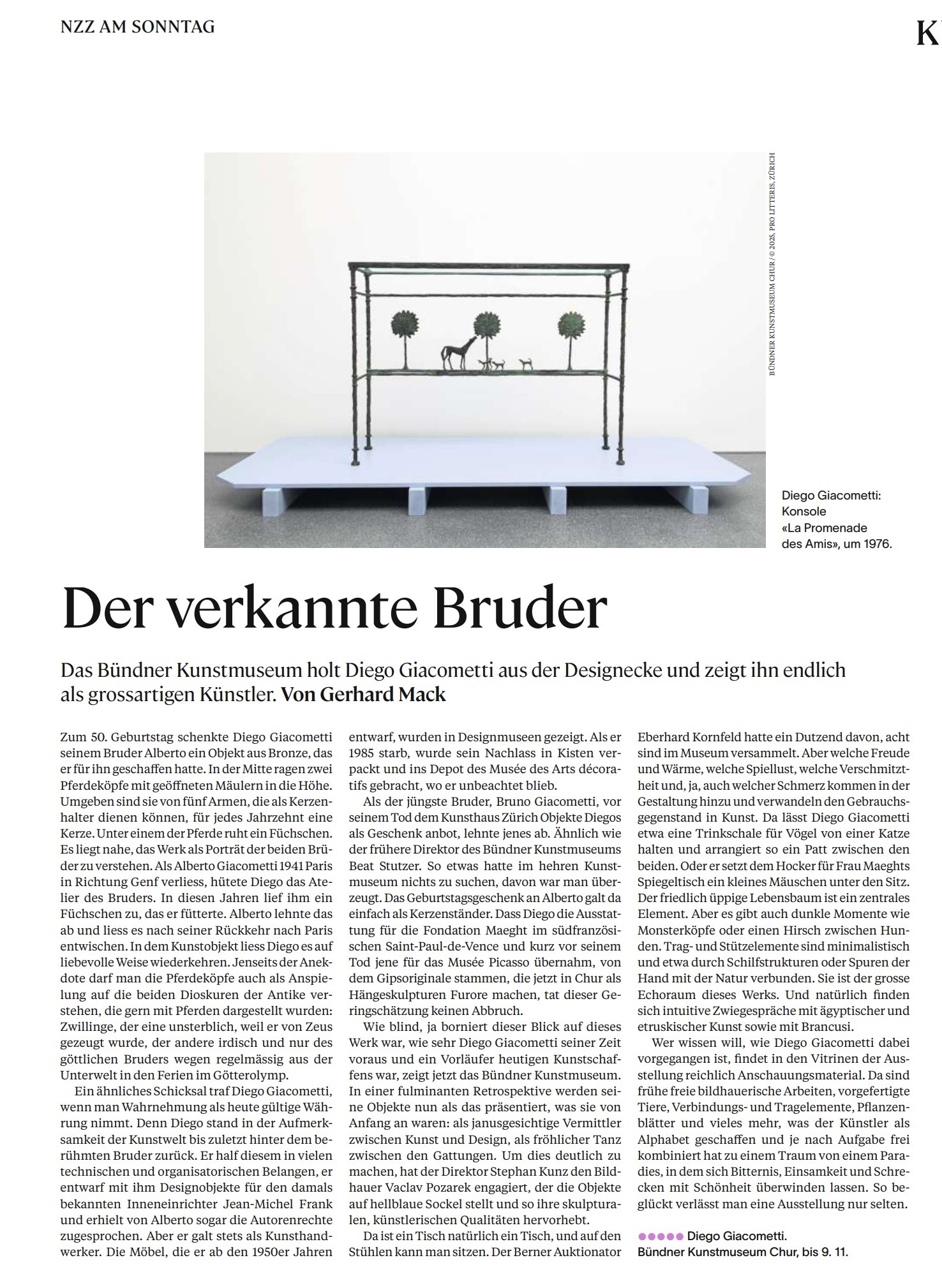 NZZ AM SONNTAG

K

BÜNDNER KUNSTMUSEUM CHUR / © 2025, PRO LITTERIS, ZÜRICH

Diego Giacometti: Konsole «La Promenade des Amis», um 1976.

Der verkannte Bruder

Das Bündner Kunstmuseum holt Diego Giacometti aus der Designecke und zeigt ihn endlich als grossartigen Künstler. Von Gerhard Mack

Zum 50. Geburtstag schenkte Diego Giacometti seinem Bruder Alberto ein Objekt aus Bronze, das er für ihn geschaffen hatte. In der Mitte ragen zwei Pferdeköpfe mit geöffneten Mäulern in die Höhe. Umgeben sind sie von fünf Armen, die als Kerzenhalter dienen können, für jedes Jahrzehnt eine Kerze. Unter einem der Pferde ruht ein Füchschen. Es liegt nahe, das Werk als Porträt der beiden Brüder zu verstehen. Als Alberto Giacometti 1941 Paris in Richtung Genf verliess, hütete Diego das Atelier des Bruders. In diesen Jahren lief ihm ein Füchschen zu, das er fütterte. Alberto lehnte das ab und liess es nach seiner Rückkehr nach Paris entwischen. In dem Kunstobjekt liess Diego es auf liebevolle Weise wiederkehren. Jenseits der Anekdote darf man die Pferdeköpfe auch als Anspielung auf die beiden Dioskuren der Antike verstehen, die gern mit Pferden dargestellt wurden: Zwillinge, der eine unsterblich, weil er von Zeus gezeugt wurde, der andere irdisch und nur des göttlichen Bruders wegen regelmässig aus der Unterwelt in den Ferien im Götterolymp.

Ein ähnliches Schicksal traf Diego Giacometti, wenn man Wahrnehmung als heute gültige Währung nimmt. Denn Diego stand in der Aufmerksamkeit der Kunstwelt bis zuletzt hinter dem berühmten Bruder zurück. Er half diesem in vielen technischen und organisatorischen Belangen, er entwarf mit ihm Designobjekte für den damals bekannten Inneneinrichter Jean-Michel Frank und erhielt von Alberto sogar die Autorenrechte zugesprochen. Aber er galt stets als Kunsthandwerker. Die Möbel, die er ab den 1950er Jahren entwarf, wurden in Designmuseen gezeigt. Als er 1985 starb, wurde sein Nachlass in Kisten verpackt und ins Depot des Musée des Arts décoratifs gebracht, wo er unbeachtet blieb.

Als der jüngste Bruder, Bruno Giacometti, vor seinem Tod dem Kunsthaus Zürich Objekte Diegos als Geschenk anbot, lehnte jenes ab. Ähnlich wie der frühere Direktor des Bündner Kunstmuseums Beat Stutzer. So etwas hatte im hehren Kunstmuseum nichts zu suchen, davon war man überzeugt. Das Geburtstagsgeschenk an Alberto galt da einfach als Kerzenständer. Dass Diego die Ausstattung für die Fondation Maeght im südfranzösischen Saint-Paul-de-Vence und kurz vor seinem Tod jene für das Musée Picasso übernahm, von dem Gipsoriginale stammen, die jetzt in Chur als Hängeskulpturen Furore machen, tat dieser Geringschätzung keinen Abbruch.

Wie blind, ja borniert dieser Blick auf dieses Werk war, wie sehr Diego Giacometti seiner Zeit voraus und ein Vorläufer heutigen Kunstschaffens war, zeigt jetzt das Bündner Kunstmuseum. In einer fulminanten Retrospektive werden seine Objekte nun als das präsentiert, was sie von Anfang an waren: als janusgesichtige Vermittler zwischen Kunst und Design, als fröhlicher Tanz zwischen den Gattungen. Um dies deutlich zu machen, hat der Direktor Stephan Kunz den Bildhauer Vaclav Pozarek engagiert, der die Objekte auf hellblaue Sockel stellt und so ihre skulpturalen, künstlerischen Qualitäten hervorhebt.

Da ist ein Tisch natürlich ein Tisch, und auf den Stühlen kann man sitzen. Der Berner Auktionator Eberhard Kornfeld hatte ein Dutzend davon, acht sind im Museum versammelt. Aber welche Freude und Wärme, welche Spiellust, welche Verschmitztheit und, ja, auch welcher Schmerz kommen in der Gestaltung hinzu und verwandeln den Gebrauchsgegenstand in Kunst. Da lässt Diego Giacometti etwa eine Trinkschale für Vögel von einer Katze halten und arrangiert so ein Patt zwischen den beiden. Oder er setzt dem Hocker für Frau Maeghts Spiegeltisch ein kleines Mäuschen unter den Sitz. Der friedlich üppige Lebensbaum ist ein zentrales Element. Aber es gibt auch dunkle Momente wie Monsterköpfe oder einen Hirsch zwischen Hunden. Trag- und Stützelemente sind minimalistisch und etwa durch Schilfstrukturen oder Spuren der Hand mit der Natur verbunden. Sie ist der grosse Echoraum dieses Werks. Und natürlich finden sich intuitive Zwiegespräche mit ägyptischer und etruskischer Kunst sowie mit Brancusi.

Wer wissen will, wie Diego Giacometti dabei vorgegangen ist, findet in den Vitrinen der Ausstellung reichlich Anschauungsmaterial. Da sind frühe freie bildhauerische Arbeiten, vorgefertigte Tiere, Verbindungs- und Tragelemente, Pflanzenblätter und vieles mehr, was der Künstler als Alphabet geschaffen und je nach Aufgabe frei kombiniert hat zu einem Traum von einem Paradies, in dem sich Bitternis, Einsamkeit und Schrecken mit Schönheit überwinden lassen. So beglückt verlässt man eine Ausstellung nur selten.

●●●●● Diego Giacometti. Bündner Kunstmuseum Chur, bis 9. 11.